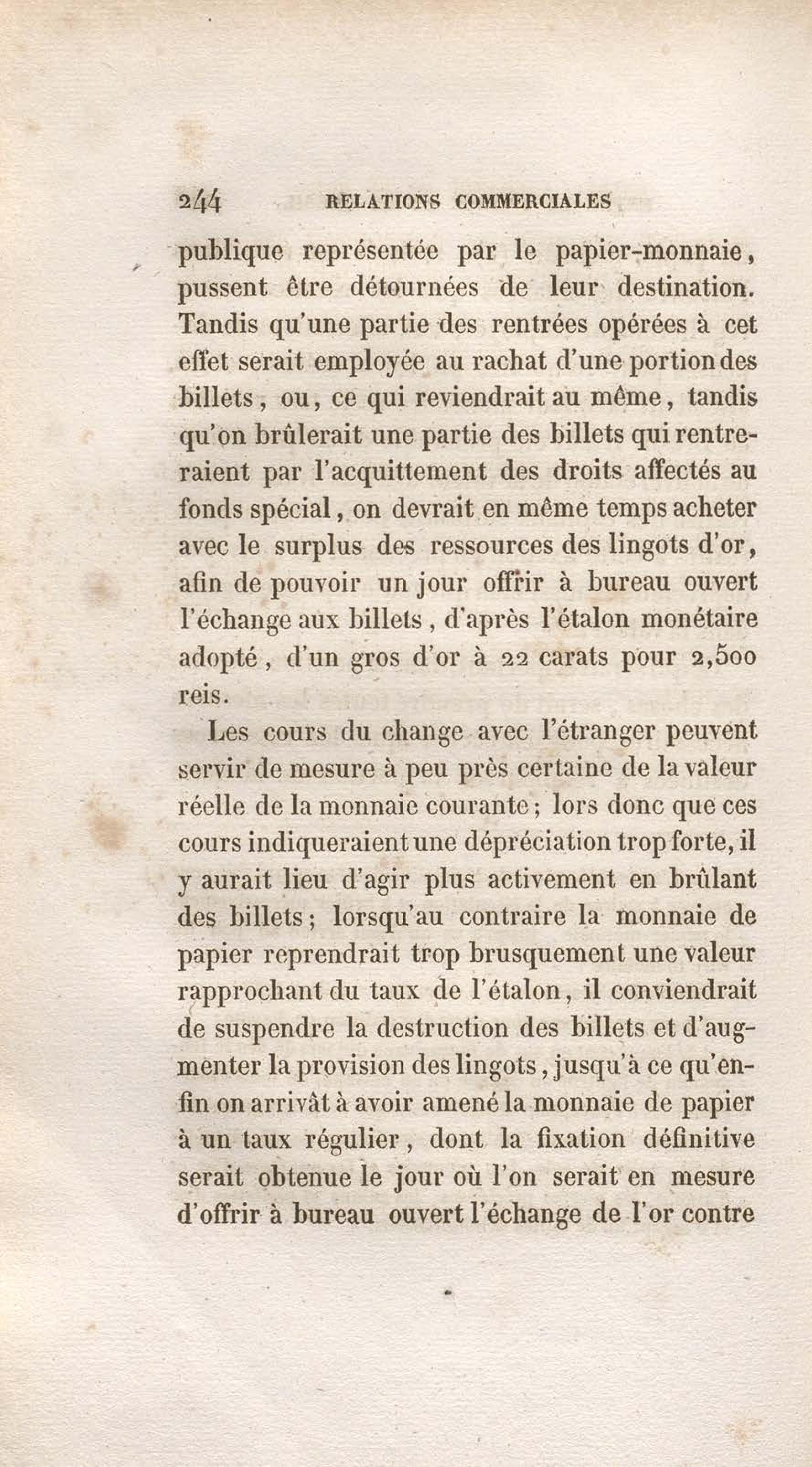 244 RELATIONS COMMERCIALES

publique représentée par le papier-monnaie, pussent être détournées de leur destination. Tandis qu'une partie des rentrées opérées à cet effet serait employée au rachat d'une portion des billets, ou, ce qui reviendrait au même, tandis qu'on brûlerait une partie des billets qui rentreraient par l'acquittement des droits affectés au fonds spécial, on devrait en même temps acheter avec le surplus des ressources des lingots d'or, afin de pouvoir un jour offrir à bureau ouvert l'échange aux billets, d'après l'étalon monétaire adopté, d'un gros d'or à 22 carats pour 2,500 reis.

Les cours du change avec l'étranger peuvent servir de mesure à peu près certaine de la valeur réelle de la monnaie courante; lors donc que ces cours indiqueraient une dépréciation trop forte, il y aurait lieu d'agir plus activement en brûlant des billets; lorsqu'au contraire la monnaie de papier reprendrait trop brusquement une valeur rapprochant du taux de l'étalon, il conviendrait de suspendre la destruction des billets et d'augmenter la provision des lingots, jusqu'à ce qu'enfin on arrivât à avoir amené la monnaie de papier à un taux régulier, dont la fixation définitive serait obtenue le jour où l'on serait en mesure d'offrir à bureau ouvert l'échange de l'or contre